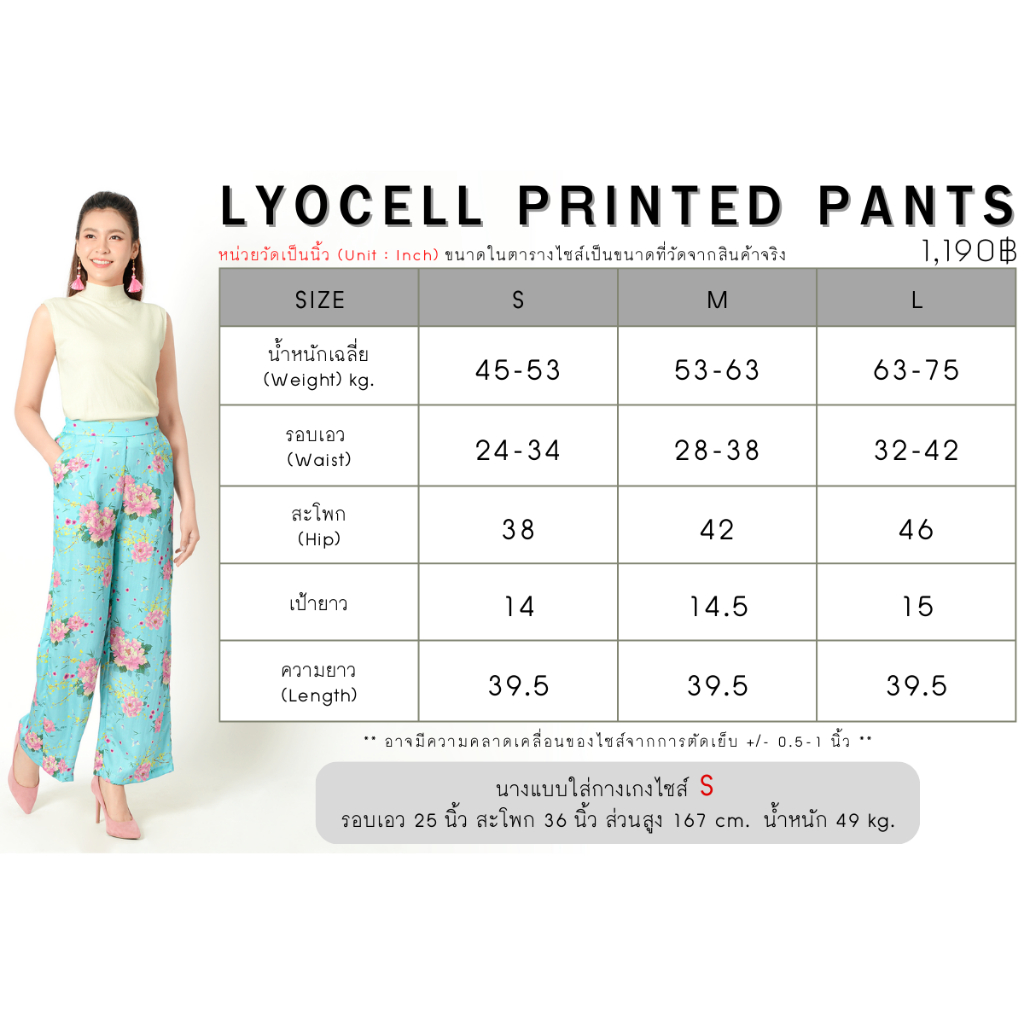 LYOCELL PRINTED PANTS

หน่วยวัดเป็นนิ้ว (Unit : Inch) ขนาดในตารางไซส์เป็นขนาดที่วัดจากสินค้าจริง

1,190฿

| SIZE | S | M | L |
|---|---|---|---|
| น้ำหนักเฉลี่ย (Weight) kg. | 45-53 | 53-63 | 63-75 |
| รอบเอว (Waist) | 24-34 | 28-38 | 32-42 |
| สะโพก (Hip) | 38 | 42 | 46 |
| เป้ายาว | 14 | 14.5 | 15 |
| ความยาว (Length) | 39.5 | 39.5 | 39.5 |

** อาจมีความคลาดเคลื่อนของไซส์จากการตัดเย็บ +/- 0.5-1 นิ้ว **

นางแบบใส่กางเกงไซส์ S
รอบเอว 25 นิ้ว สะโพก 36 นิ้ว ส่วนสูง 167 cm. น้ำหนัก 49 kg.